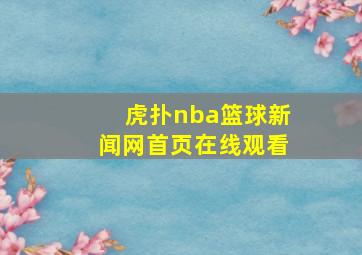 虎扑nba篮球新闻网首页在线观看